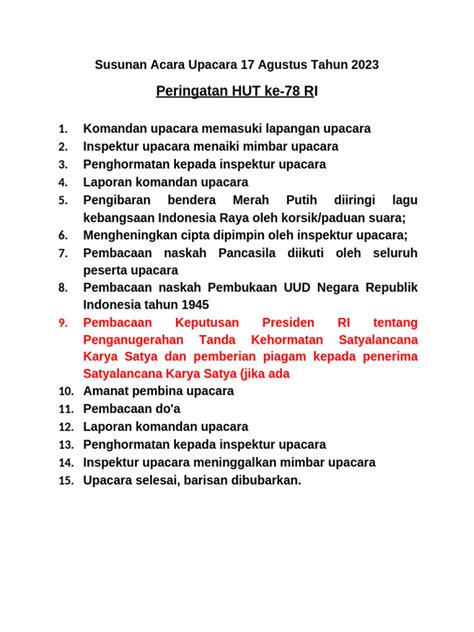 Susunan Acara Upacara 17 Agustus Tahun 2023

Peringatan HUT ke-78 RI

1. Komandan upacara memasuki lapangan upacara
2. Inspektur upacara menaiki mimbar upacara
3. Penghormatan kepada inspektur upacara
4. Laporan komandan upacara
5. Pengibaran bendera Merah Putih diiringi lagu kebangsaan Indonesia Raya oleh korsik/paduan suara;
6. Mengheningkan cipta dipimpin oleh inspektur upacara;
7. Pembacaan naskah Pancasila diikuti oleh seluruh peserta upacara
8. Pembacaan naskah Pembukaan UUD Negara Republik Indonesia tahun 1945
9. Pembacaan Keputusan Presiden RI tentang Penganugerahan Tanda Kehormatan Satyalancana Karya Satya dan pemberian piagam kepada penerima Satyalancana Karya Satya (jika ada
10. Amanat pembina upacara
11. Pembacaan do'a
12. Laporan komandan upacara
13. Penghormatan kepada inspektur upacara
14. Inspektur upacara meninggalkan mimbar upacara
15. Upacara selesai, barisan dibubarkan.